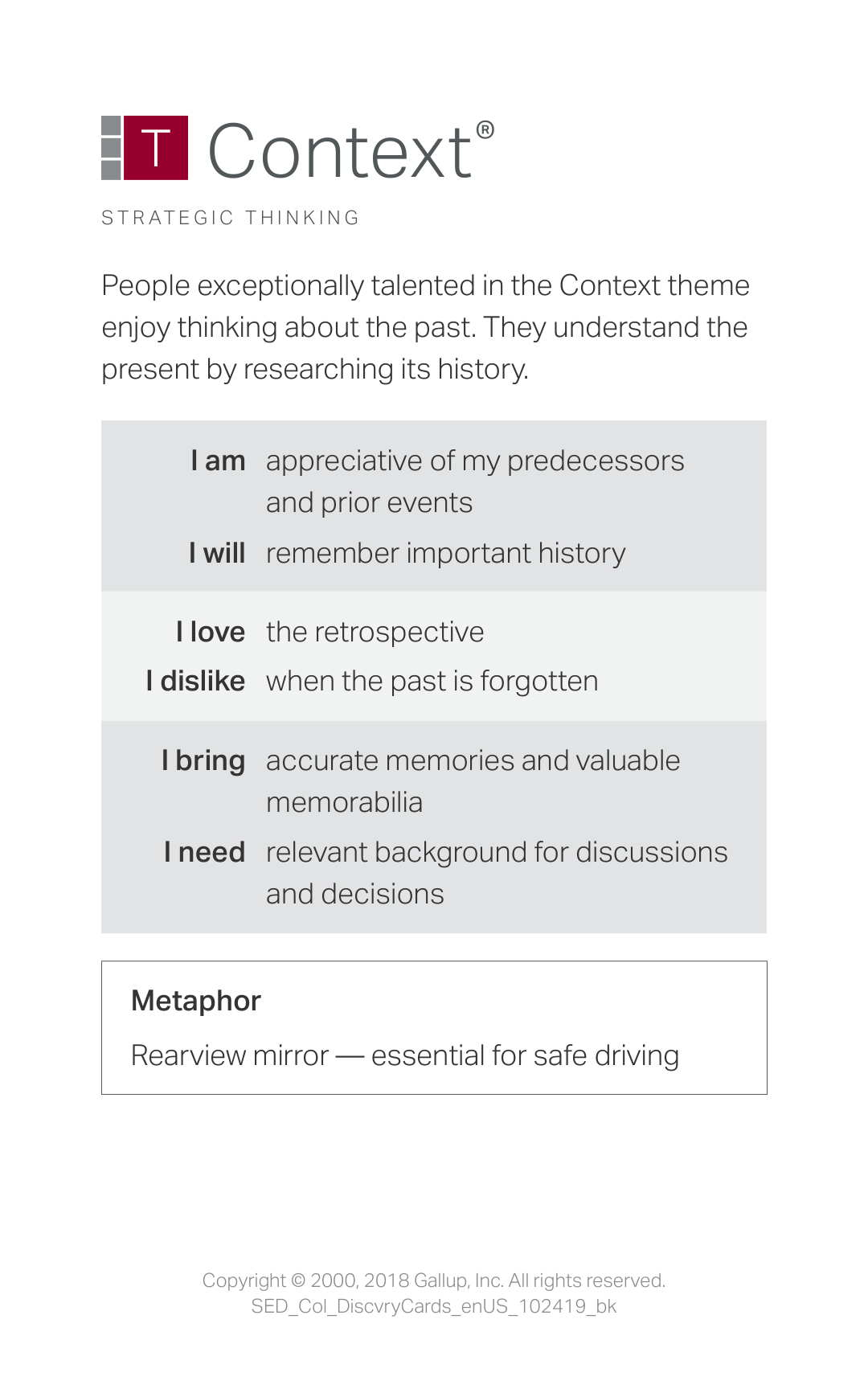 T Context®

STRATEGIC THINKING

People exceptionally talented in the Context theme enjoy thinking about the past. They understand the present by researching its history.

I am appreciative of my predecessors and prior events
I will remember important history

I love the retrospective
I dislike when the past is forgotten

I bring accurate memories and valuable memorabilia
I need relevant background for discussions and decisions

Metaphor

Rearview mirror — essential for safe driving

Copyright © 2000, 2018 Gallup, Inc. All rights reserved.
SED_Col_DiscvryCards_enUS_102419_bk